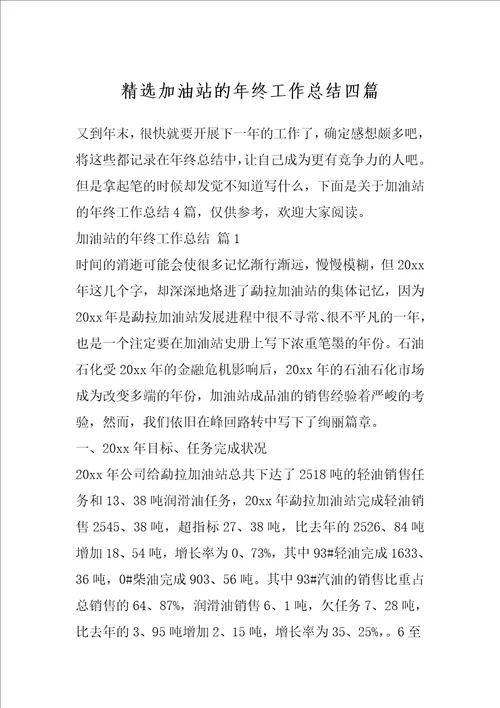 精选加油站的年终工作总结四篇

又到年末，很快就要开展下一年的工作了，确定感想颇多吧，将这些都记录在年终总结中，让自己成为更有竞争力的人吧。但是拿起笔的时候却发觉不知道写什么，下面是关于加油站的年终工作总结4篇，仅供参考，欢迎大家阅读。

加油站的年终工作总结 篇1

时间的消逝可能会使很多记忆渐行渐远，慢慢模糊，但20xx年这几个字，却深深地烙进了勐拉加油站的集体记忆，因为20xx年是勐拉加油站发展进程中很不寻常、很不平凡的一年，也是一个注定要在加油站史册上写下浓重笔墨的年份。石油石化受20xx年的金融危机影响后，20xx年的石油石化市场成为改变多端的年份，加油站成品油的销售经验着严峻的考验，然而，我们依旧在峰回路转中写下了绚丽篇章。

一、20xx年目标、任务完成状况

20xx年公司给勐拉加油站总共下达了2518吨的轻油销售任务和13、38吨润滑油任务，20xx年勐拉加油站完成轻油销售2545、38吨，超指标27、38吨，比去年的2526、84吨增加18、54吨，增长率为0、73%，其中93#轻油完成1633、36吨，0#柴油完成903、56吨。其中93#汽油的销售比重占总销售的64、87%，润滑油销售6、1吨，欠任务7、28吨，比去年的3、95吨增加2、15吨，增长率为35、25%，。6至